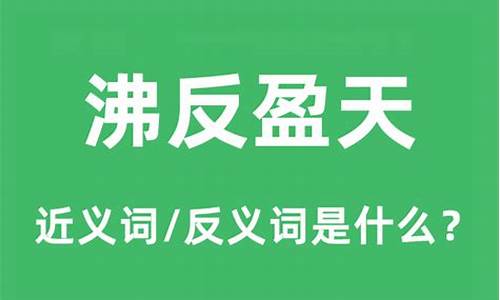 沸反盈天

近义词/反义词是什么？